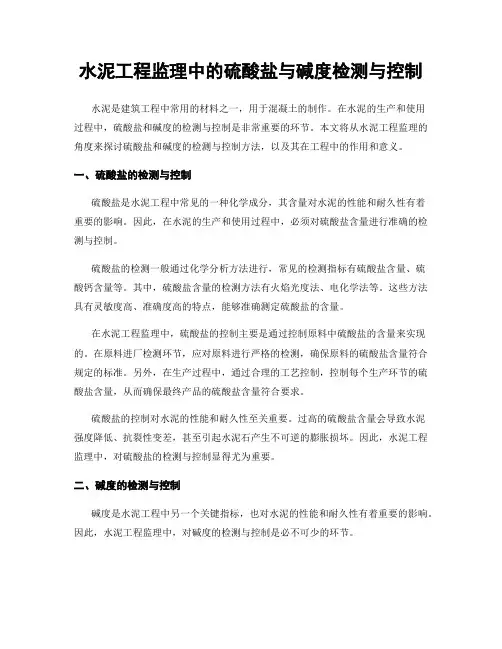 水泥工程监理中的硫酸盐与碱度检测与控制

水泥是建筑工程中常用的材料之一，用于混凝土的制作。在水泥的生产和使用过程中，硫酸盐和碱度的检测与控制是非常重要的环节。本文将从水泥工程监理的角度来探讨硫酸盐和碱度的检测与控制方法，以及其在工程中的作用和意义。

一、硫酸盐的检测与控制

硫酸盐是水泥工程中常见的一种化学成分，其含量对水泥的性能和耐久性有着重要的影响。因此，在水泥的生产和使用过程中，必须对硫酸盐含量进行准确的检测与控制。

硫酸盐的检测一般通过化学分析方法进行，常见的检测指标有硫酸盐含量、硫酸钙含量等。其中，硫酸盐含量的检测方法有火焰光度法、电化学法等。这些方法具有灵敏度高、准确度高的特点，能够准确测定硫酸盐的含量。

在水泥工程监理中，硫酸盐的控制主要是通过控制原料中硫酸盐的含量来实现的。在原料进厂检测环节，应对原料进行严格的检测，确保原料的硫酸盐含量符合规定的标准。另外，在生产过程中，通过合理的工艺控制，控制每个生产环节的硫酸盐含量，从而确保最终产品的硫酸盐含量符合要求。

硫酸盐的控制对水泥的性能和耐久性至关重要。过高的硫酸盐含量会导致水泥强度降低、抗裂性变差，甚至引起水泥石产生不可逆的膨胀损坏。因此，水泥工程监理中，对硫酸盐的检测与控制显得尤为重要。

二、碱度的检测与控制

碱度是水泥工程中另一个关键指标，也对水泥的性能和耐久性有着重要的影响。因此，水泥工程监理中，对碱度的检测与控制是必不可少的环节。